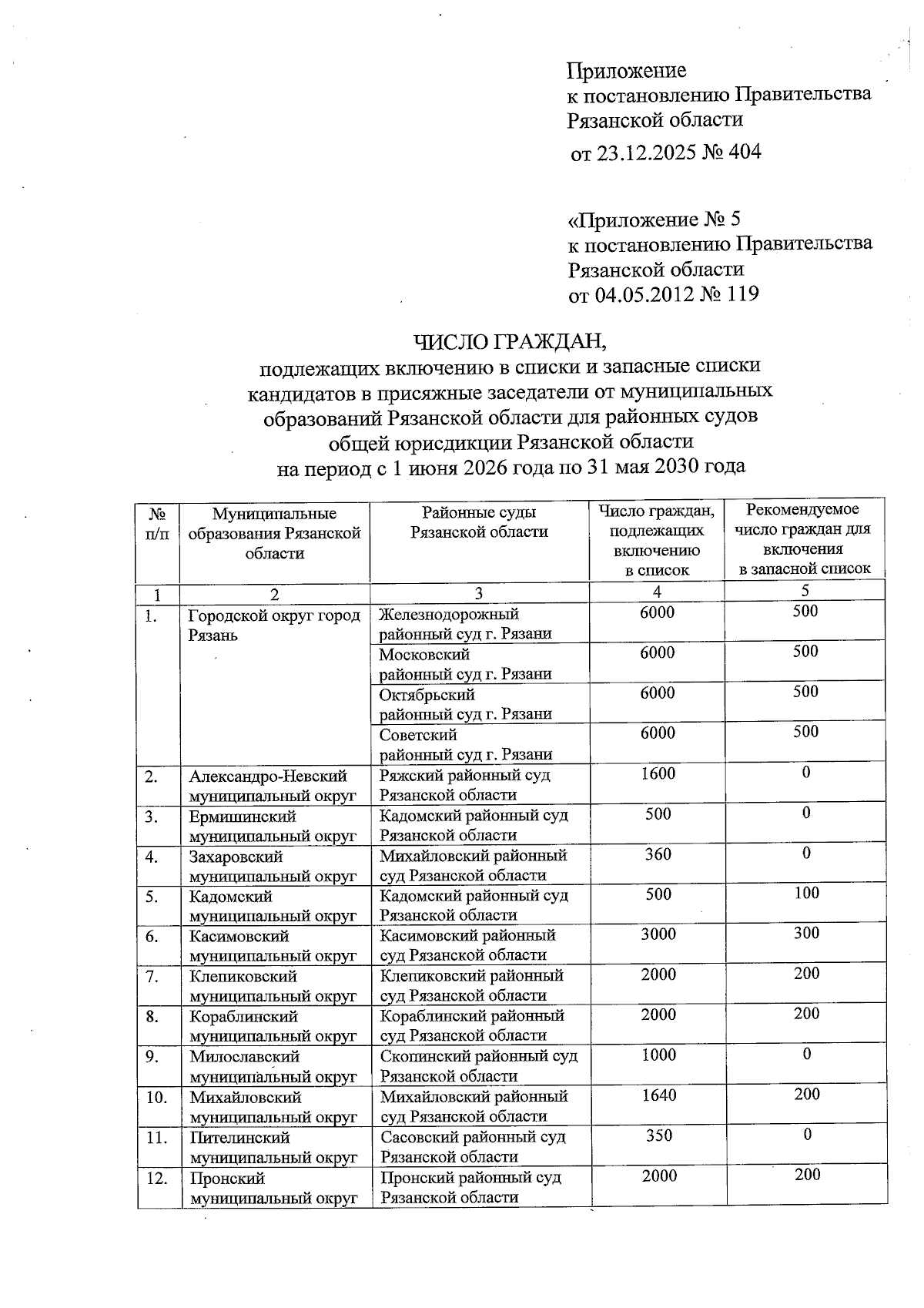 Приложение
к постановлению Правительства
Рязанской области
от 23.12.2025 № 404

«Приложение № 5
к постановлению Правительства
Рязанской области
от 04.05.2012 № 119

ЧИСЛО ГРАЖДАН,
подлежащих включению в списки и запасные списки кандидатов в присяжные заседатели от муниципальных образований Рязанской области для районных судов общей юрисдикции Рязанской области
на период с 1 июня 2026 года по 31 мая 2030 года

| № п/п | Муниципальные образования Рязанской области | Районные суды Рязанской области | Число граждан, подлежащих включению в список | Рекомендуемое число граждан для включения в запасной список |
|---|---|---|---|---|
| 1 | 2 | 3 | 4 | 5 |
| 1. | Городской округ город Рязань | Железнодорожный районный суд г. Рязани | 6000 | 500 |
| | | Московский районный суд г. Рязани | 6000 | 500 |
| | | Октябрьский районный суд г. Рязани | 6000 | 500 |
| | | Советский районный суд г. Рязани | 6000 | 500 |
| 2. | Александро-Невский муниципальный округ | Ряжский районный суд Рязанской области | 1600 | 0 |
| 3. | Ермишинский муниципальный округ | Кадомский районный суд Рязанской области | 500 | 0 |
| 4. | Захаровский муниципальный округ | Михайловский районный суд Рязанской области | 360 | 0 |
| 5. | Кадомский муниципальный округ | Кадомский районный суд Рязанской области | 500 | 100 |
| 6. | Касимовский муниципальный округ | Касимовский районный суд Рязанской области | 3000 | 300 |
| 7. | Клепиковский муниципальный округ | Клепиковский районный суд Рязанской области | 2000 | 200 |
| 8. | Кораблинский муниципальный округ | Кораблинский районный суд Рязанской области | 2000 | 200 |
| 9. | Милославский муниципальный округ | Скопинский районный суд Рязанской области | 1000 | 0 |
| 10. | Михайловский муниципальный округ | Михайловский районный суд Рязанской области | 1640 | 200 |
| 11. | Пителинский муниципальный округ | Сасовский районный суд Рязанской области | 350 | 0 |
| 12. | Пронский муниципальный округ | Пронский районный суд Рязанской области | 2000 | 200 |